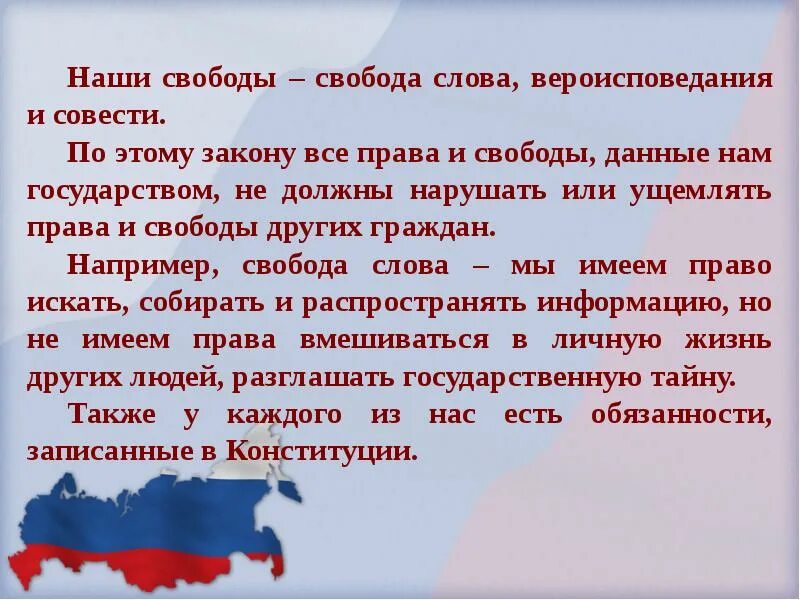 Наши свободы – свобода слова, вероисповедания и совести.

По этому закону все права и свободы, данные нам государством, не должны нарушать или ущемлять права и свободы других граждан.

Например, свобода слова – мы имеем право искать, собирать и распространять информацию, но не имеем права вмешиваться в личную жизнь других людей, разглашать государственную тайну.

Также у каждого из нас есть обязанности, записанные в Конституции.